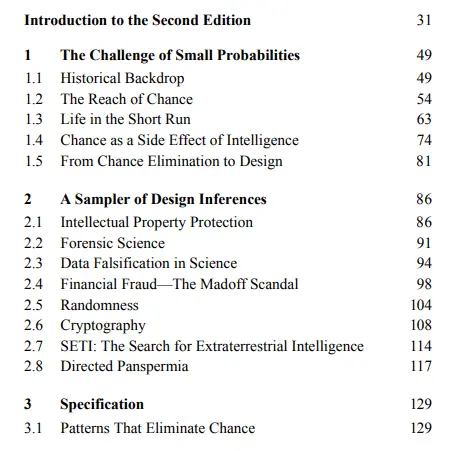 Introduction to the Second Edition 31

1 The Challenge of Small Probabilities 49
1.1 Historical Backdrop 49
1.2 The Reach of Chance 54
1.3 Life in the Short Run 63
1.4 Chance as a Side Effect of Intelligence 74
1.5 From Chance Elimination to Design 81

2 A Sampler of Design Inferences 86
2.1 Intellectual Property Protection 86
2.2 Forensic Science 91
2.3 Data Falsification in Science 94
2.4 Financial Fraud—The Madoff Scandal 98
2.5 Randomness 104
2.6 Cryptography 108
2.7 SETI: The Search for Extraterrestrial Intelligence 114
2.8 Directed Panspermia 117

3 Specification 129
3.1 Patterns That Eliminate Chance 129